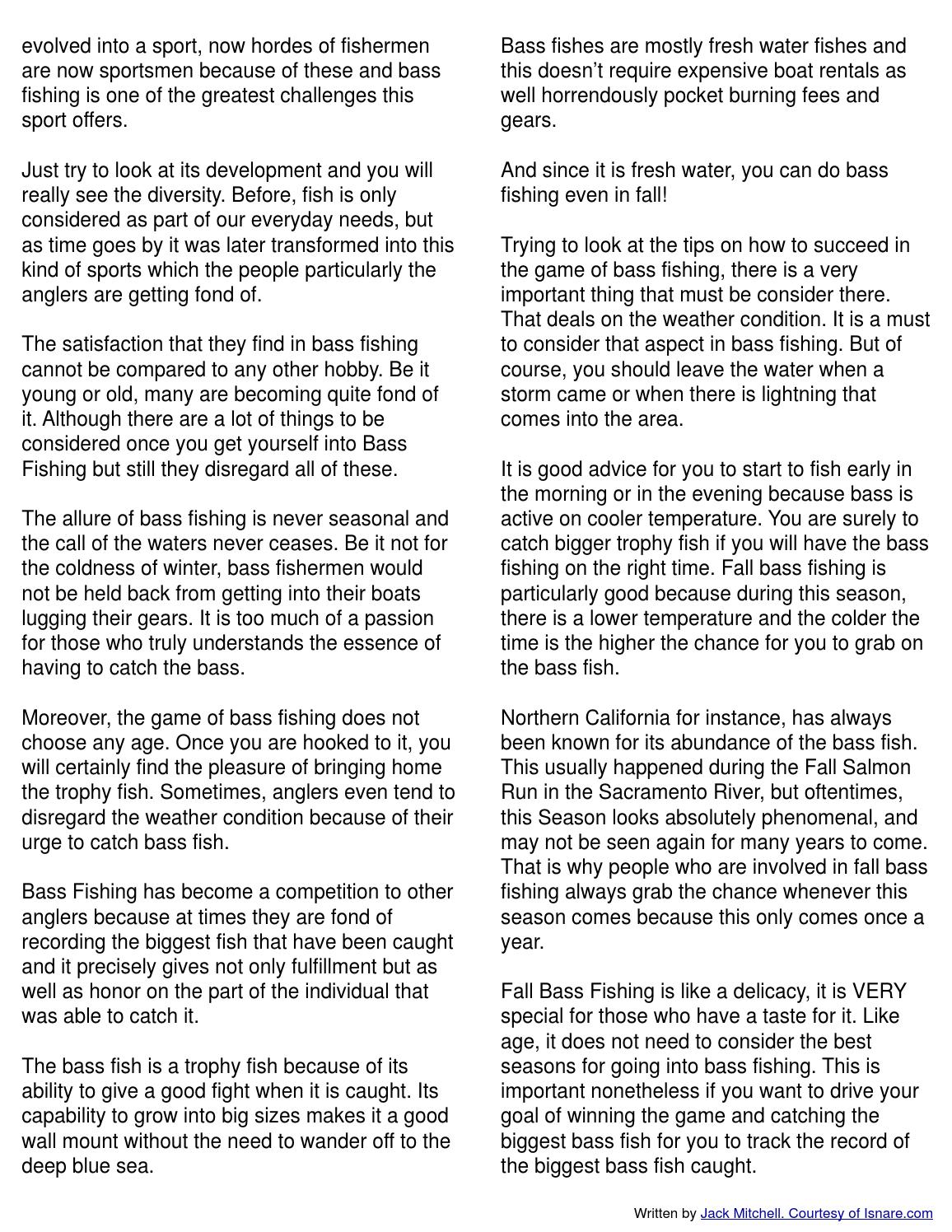 evolved into a sport, now hordes of fishermen are now sportsmen because of these and bass fishing is one of the greatest challenges this sport offers.

Just try to look at its development and you will really see the diversity. Before, fish is only considered as part of our everyday needs, but as time goes by it was later transformed into this kind of sports which the people particularly the anglers are getting fond of.

The satisfaction that they find in bass fishing cannot be compared to any other hobby. Be it young or old, many are becoming quite fond of it. Although there are a lot of things to be considered once you get yourself into Bass Fishing but still they disregard all of these.

The allure of bass fishing is never seasonal and the call of the waters never ceases. Be it not for the coldness of winter, bass fishermen would not be held back from getting into their boats lugging their gears. It is too much of a passion for those who truly understands the essence of having to catch the bass.

Moreover, the game of bass fishing does not choose any age. Once you are hooked to it, you will certainly find the pleasure of bringing home the trophy fish. Sometimes, anglers even tend to disregard the weather condition because of their urge to catch bass fish.

Bass Fishing has become a competition to other anglers because at times they are fond of recording the biggest fish that have been caught and it precisely gives not only fulfillment but as well as honor on the part of the individual that was able to catch it.

The bass fish is a trophy fish because of its ability to give a good fight when it is caught. Its capability to grow into big sizes makes it a good wall mount without the need to wander off to the deep blue sea.

Bass fishes are mostly fresh water fishes and this doesn't require expensive boat rentals as well horrendously pocket burning fees and gears.

And since it is fresh water, you can do bass fishing even in fall!

Trying to look at the tips on how to succeed in the game of bass fishing, there is a very important thing that must be consider there. That deals on the weather condition. It is a must to consider that aspect in bass fishing. But of course, you should leave the water when a storm came or when there is lightning that comes into the area.

It is good advice for you to start to fish early in the morning or in the evening because bass is active on cooler temperature. You are surely to catch bigger trophy fish if you will have the bass fishing on the right time. Fall bass fishing is particularly good because during this season, there is a lower temperature and the colder the time is the higher the chance for you to grab on the bass fish.

Northern California for instance, has always been known for its abundance of the bass fish. This usually happened during the Fall Salmon Run in the Sacramento River, but oftentimes, this Season looks absolutely phenomenal, and may not be seen again for many years to come. That is why people who are involved in fall bass fishing always grab the chance whenever this season comes because this only comes once a year.

Fall Bass Fishing is like a delicacy, it is VERY special for those who have a taste for it. Like age, it does not need to consider the best seasons for going into bass fishing. This is important nonetheless if you want to drive your goal of winning the game and catching the biggest bass fish for you to track the record of the biggest bass fish caught.

Written by Jack Mitchell. Courtesy of Isnare.com